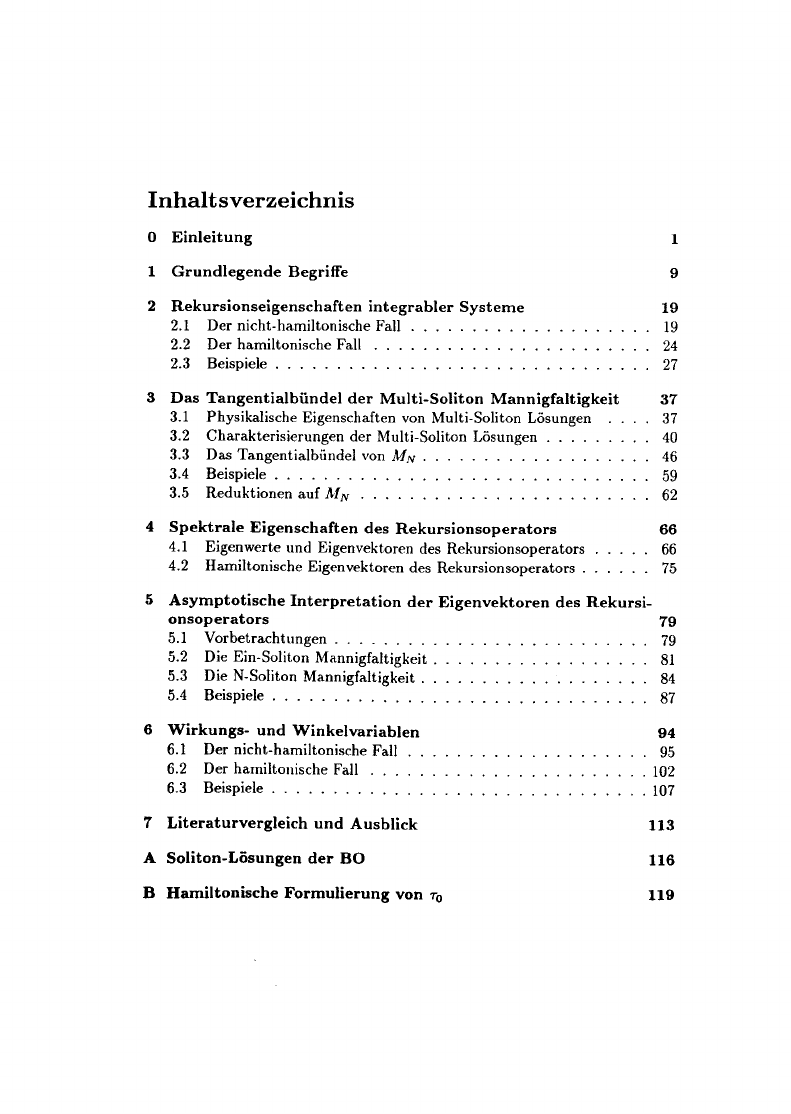 Inhaltsverzeichnis

0 Einleitung 1

1 Grundlegende Begriffe 9

2 Rekursionseigenschaften integrabler Systeme 19
2.1 Der nicht-hamiltonische Fall 19
2.2 Der hamiltonische Fall 24
2.3 Beispiele 27

3 Das Tangentialbündel der Multi-Soliton Mannigfaltigkeit 37
3.1 Physikalische Eigenschaften von Multi-Soliton Lösungen 37
3.2 Charakterisierungen der Multi-Soliton Lösungen 40
3.3 Das Tangentialbündel von $M_N$ 46
3.4 Beispiele 59
3.5 Reduktionen auf $M_N$ 62

4 Spektrale Eigenschaften des Rekursionsoperators 66
4.1 Eigenwerte und Eigenvektoren des Rekursionsoperators 66
4.2 Hamiltonische Eigenvektoren des Rekursionsoperators 75

5 Asymptotische Interpretation der Eigenvektoren des Rekursionsoperators 79
5.1 Vorbetrachtungen 79
5.2 Die Ein-Soliton Mannigfaltigkeit 81
5.3 Die N-Soliton Mannigfaltigkeit 84
5.4 Beispiele 87

6 Wirkungs- und Winkelvariablen 94
6.1 Der nicht-hamiltonische Fall 95
6.2 Der hamiltonische Fall 102
6.3 Beispiele 107

7 Literaturvergleich und Ausblick 113

A Soliton-Lösungen der BO 116

B Hamiltonische Formulierung von $\tau_0$ 119